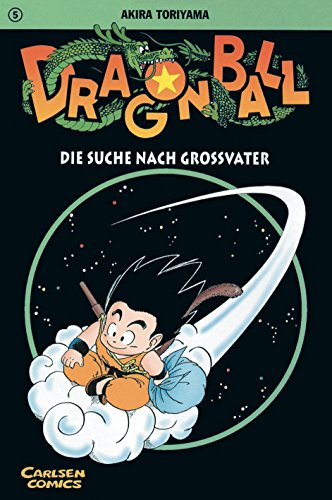 5 AKIRA TORIYAMA

DRAGON BALL

DIE SUCHE NACH GROSSVATER

CARLSEN COMICS